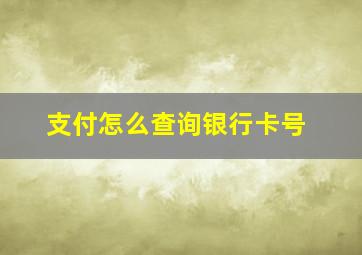 支付怎么查询银行卡号